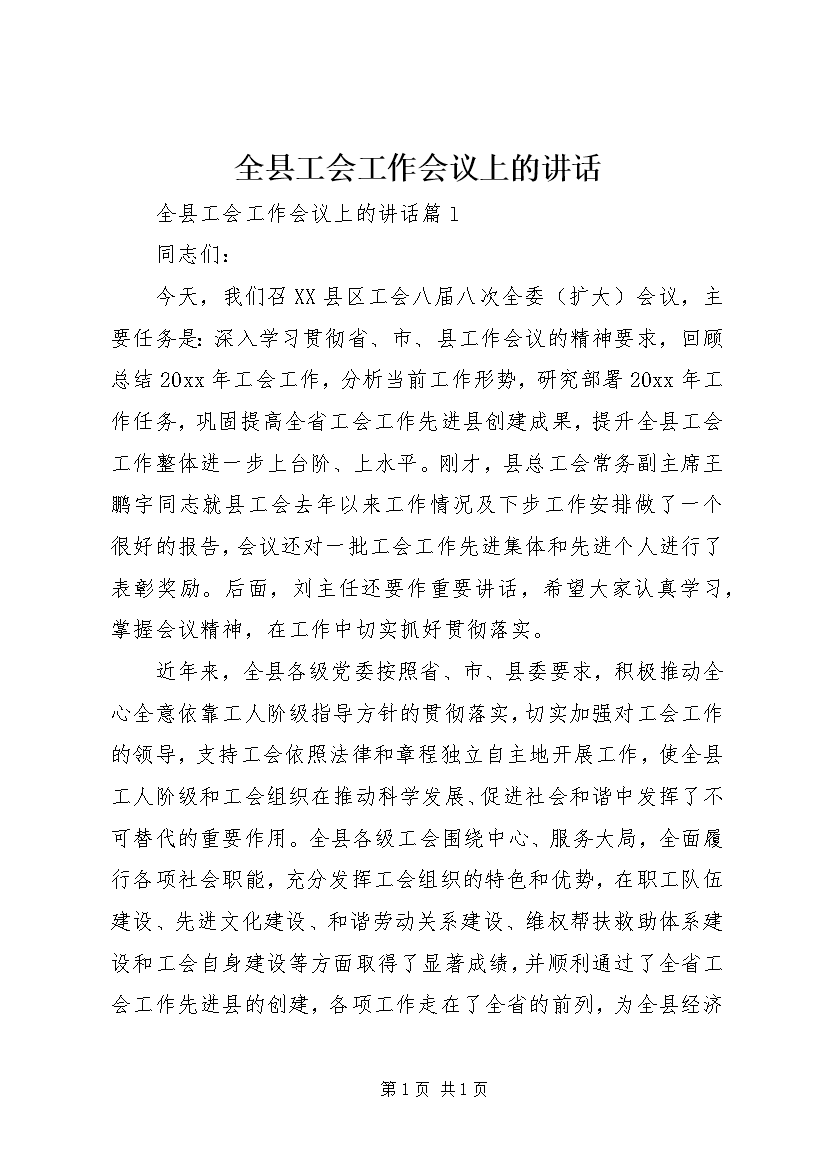 全县工会工作会议上的讲话

全县工会工作会议上的讲话篇1

同志们：

今天，我们召XX县区工会八届八次全委（扩大）会议，主要任务是：深入学习贯彻省、市、县工作会议的精神要求，回顾总结20xx年工会工作，分析当前工作形势，研究部署20xx年工作任务，巩固提高全省工会工作先进县创建成果，提升全县工会工作整体进一步上台阶、上水平。刚才，县总工会常务副主席王鹏宇同志就县工会去年以来工作情况及下步工作安排做了一个很好的报告，会议还对一批工会工作先进集体和先进个人进行了表彰奖励。后面，刘主任还要作重要讲话，希望大家认真学习，掌握会议精神，在工作中切实抓好贯彻落实。

近年来，全县各级党委按照省、市、县委要求，积极推动全心全意依靠工人阶级指导方针的贯彻落实，切实加强对工会工作的领导，支持工会依照法律和章程独立自主地开展工作，使全县工人阶级和工会组织在推动科学发展、促进社会和谐中发挥了不可替代的重要作用。全县各级工会围绕中心、服务大局，全面履行各项社会职能，充分发挥工会组织的特色和优势，在职工队伍建设、先进文化建设、和谐劳动关系建设、维权帮扶救助体系建设和工会自身建设等方面取得了显著成绩，并顺利通过了全省工会工作先进县的创建，各项工作走在了全省的前列，为全县经济

第1页 共1页